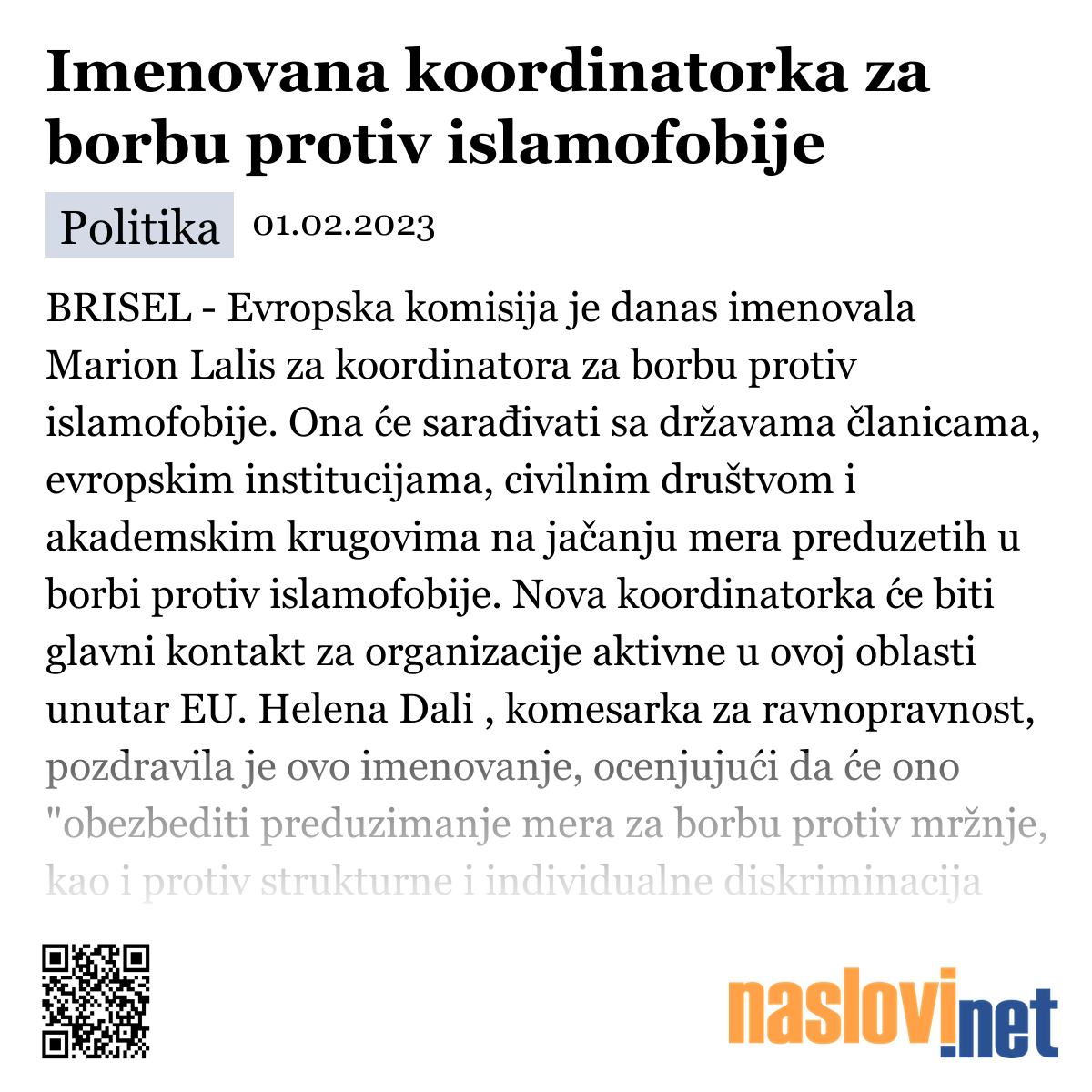 Imenovana koordinatorka za borbu protiv islamofobije

Politika 01.02.2023

BRISEL - Evropska komisija je danas imenovala Marion Lalis za koordinatora za borbu protiv islamofobije. Ona će sarađivati sa državama članicama, evropskim institucijama, civilnim društvom i akademskim krugovima na jačanju mera preduzetih u borbi protiv islamofobije. Nova koordinatorka će biti glavni kontakt za organizacije aktivne u ovoj oblasti unutar EU. Helena Dali , komesarka za ravnopravnost, pozdravila je ovo imenovanje, ocenjujući da će ono "obezbediti preduzimanje mera za borbu protiv mržnje, kao i protiv strukturne i individualne diskriminacija

naslovi.net